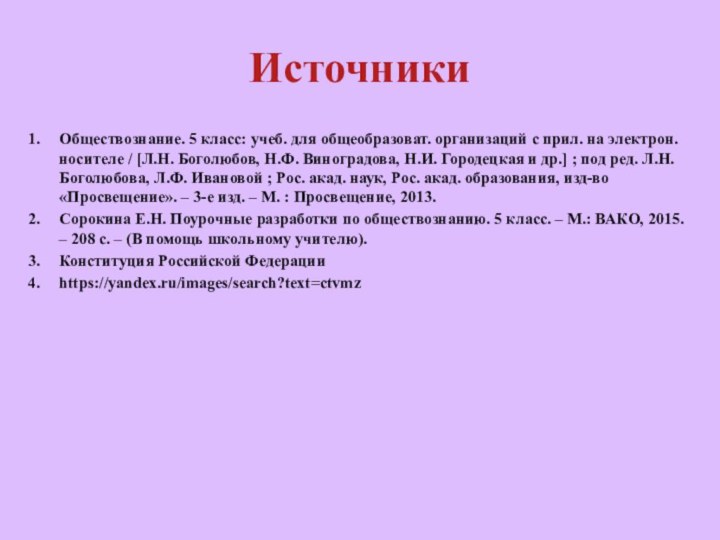 Источники

1. Обществознание. 5 класс: учеб. для общеобразоват. организаций с прил. на электрон. носителе / [Л.Н. Боголюбов, Н.Ф. Виноградова, Н.И. Городецкая и др.] ; под ред. Л.Н. Боголюбова, Л.Ф. Ивановой ; Рос. акад. наук, Рос. акад. образования, изд-во «Просвещение». – 3-е изд. – М. : Просвещение, 2013.
2. Сорокина Е.Н. Поурочные разработки по обществознанию. 5 класс. – М.: ВАКО, 2015. – 208 с. – (В помощь школьному учителю).
3. Конституция Российской Федерации
4. https://yandex.ru/images/search?text=ctvmz